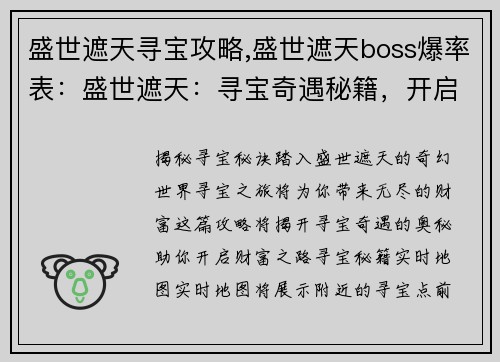 盛世遮天寻宝攻略,盛世遮天boss爆率表：盛世遮天：寻宝奇遇秘籍，开启

揭秘寻宝秘诀踏入盛世遮天的奇幻世界寻宝之旅将为你带来无尽的财富这篇攻略将揭开寻宝奇遇的奥秘助你开启财富之路寻宝秘籍实时地图实时地图将展示附近的寻宝点前